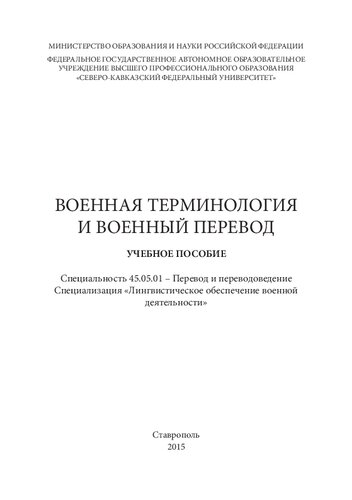 МИНИСТЕРСТВО ОБРАЗОВАНИЯ И НАУКИ РОССИЙСКОЙ ФЕДЕРАЦИИ

ФЕДЕРАЛЬНОЕ ГОСУДАРСТВЕННОЕ АВТОНОМНОЕ ОБРАЗОВАТЕЛЬНОЕ УЧРЕЖДЕНИЕ ВЫСШЕГО ПРОФЕССИОНАЛЬНОГО ОБРАЗОВАНИЯ «СЕВЕРО-КАВКАЗСКИЙ ФЕДЕРАЛЬНЫЙ УНИВЕРСИТЕТ»

ВОЕННАЯ ТЕРМИНОЛОГИЯ И ВОЕННЫЙ ПЕРЕВОД

УЧЕБНОЕ ПОСОБИЕ

Специальность 45.05.01 – Перевод и переводоведение
Специализация «Лингвистическое обеспечение военной деятельности»

Ставрополь
2015